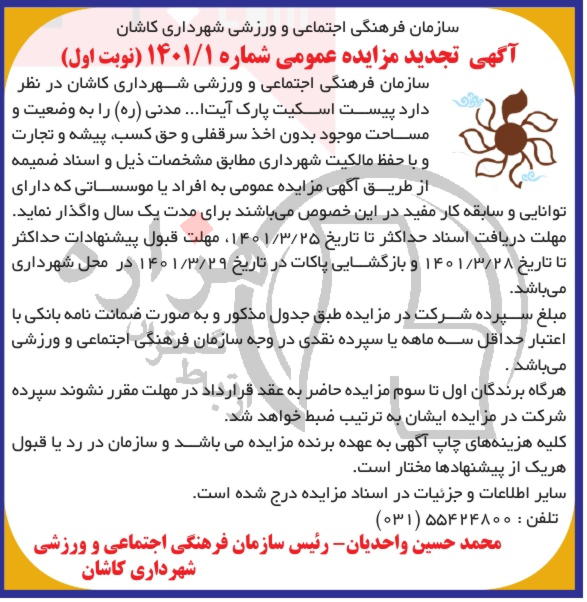 سازمان فرهنگی اجتماعی و ورزشی شهرداری کاشان
آگهی تجدید مزایده عمومی شماره ۱۴۰۱/۱ (نوبت اول)

سازمان فرهنگی اجتماعی و ورزشی شهرداری کاشان در نظر دارد پیست اسکیت پارک آیتا... مدنی (ره) را به وضعیت و مساحت موجود بدون اخذ سرقفلی و حق کسب، پیشه و تجارت و با حفظ مالکیت شهرداری مطابق مشخصات ذیل و اسناد ضمیمه از طریق آگهی مزایده عمومی به افراد یا موسساتی که دارای توانایی و سابقه کار مفید در این خصوص می‌باشند برای مدت یک سال واگذار نماید.
مهلت دریافت اسناد حداکثر تا تاریخ ۱۴۰۱/۳/۲۵، مهلت قبول پیشنهادات حداکثر تا تاریخ ۱۴۰۱/۳/۲۸ و بازگشایی پاکات در تاریخ ۱۴۰۱/۳/۲۹ در محل شهرداری می‌باشد.
مبلغ سپرده شرکت در مزایده طبق جدول مذکور و به صورت ضمانت نامه بانکی با اعتبار حداقل سه ماهه یا سپرده نقدی در وجه سازمان فرهنگی اجتماعی و ورزشی می‌باشد .
هرگاه برندگان اول تا سوم مزایده حاضر به عقد قرارداد در مهلت مقرر نشوند سپرده شرکت در مزایده ایشان به ترتیب ضبط خواهد شد.
کلیه هزینه‌های چاپ آگهی به عهده برنده مزایده می باشد و سازمان در رد یا قبول هریک از پیشنهادها مختار است.
سایر اطلاعات و جزئیات در اسناد مزایده درج شده است.
تلفن : ۵۵۴۲۴۸۰۰ (۰۳۱)
محمد حسین واحدیان- رئیس سازمان فرهنگی اجتماعی و ورزشی شهرداری کاشان